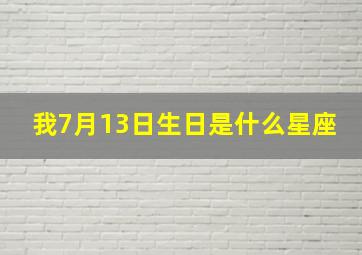 我7月13日生日是什么星座